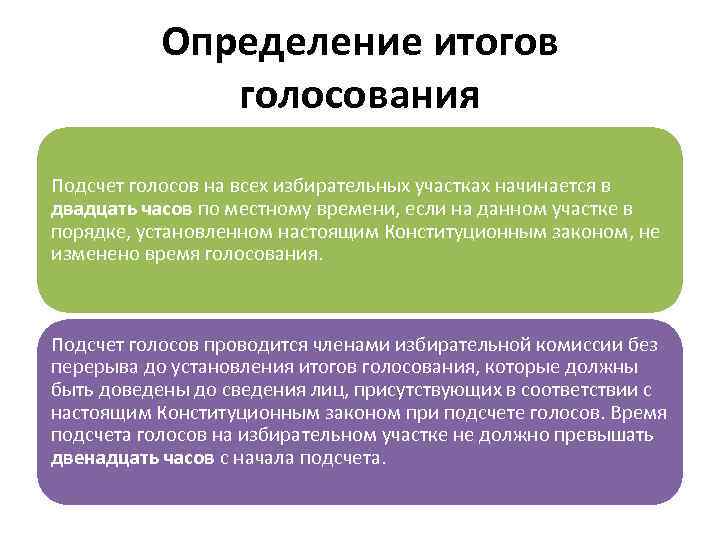 Определение итогов голосования

Подсчет голосов на всех избирательных участках начинается в двадцать часов по местному времени, если на данном участке в порядке, установленном настоящим Конституционным законом, не изменено время голосования.

Подсчет голосов проводится членами избирательной комиссии без перерыва до установления итогов голосования, которые должны быть доведены до сведения лиц, присутствующих в соответствии с настоящим Конституционным законом при подсчете голосов. Время подсчета голосов на избирательном участке не должно превышать двенадцать часов с начала подсчета.